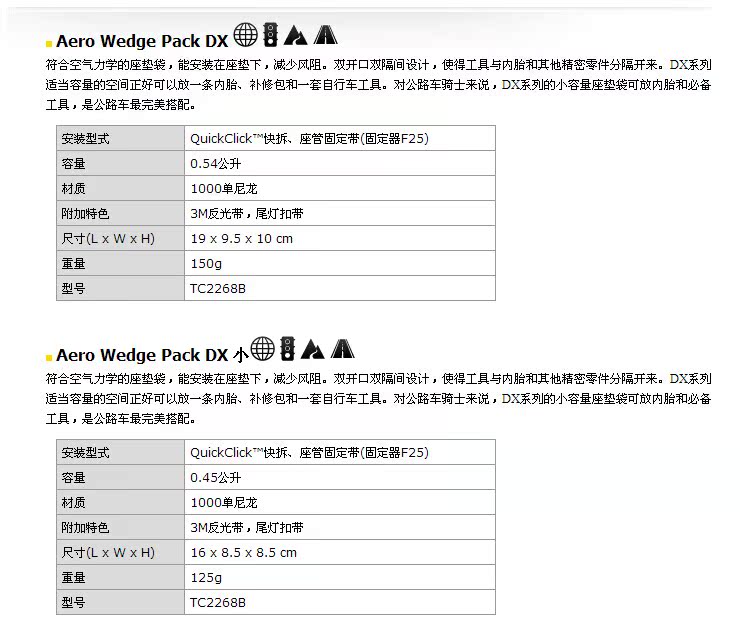 Aero Wedge Pack DX

符合空气力学的座垫袋，能安装在座垫下，减少风阻。双开口双隔间设计，使得工具与内胎和其他精密零件分隔开来。DX系列适当容量的空间正好可以放一条内胎、补修包和一套自行车工具。对公路车骑士来说，DX系列的小容量座垫袋可放内胎和必备工具，是公路车最完美搭配。

| 安装型式 | QuickClick™快拆、座管固定带(固定器F25) |
|---|---|
| 容量 | 0.54公升 |
| 材质 | 1000单尼龙 |
| 附加特色 | 3M反光带，尾灯扣带 |
| 尺寸(L x W x H) | 19 x 9.5 x 10 cm |
| 重量 | 150g |
| 型号 | TC2268B |

Aero Wedge Pack DX 小

符合空气力学的座垫袋，能安装在座垫下，减少风阻。双开口双隔间设计，使得工具与内胎和其他精密零件分隔开来。DX系列适当容量的空间正好可以放一条内胎、补修包和一套自行车工具。对公路车骑士来说，DX系列的小容量座垫袋可放内胎和必备工具，是公路车最完美搭配。

| 安装型式 | QuickClick™快拆、座管固定带(固定器F25) |
|---|---|
| 容量 | 0.45公升 |
| 材质 | 1000单尼龙 |
| 附加特色 | 3M反光带，尾灯扣带 |
| 尺寸(L x W x H) | 16 x 8.5 x 8.5 cm |
| 重量 | 125g |
| 型号 | TC2268B |